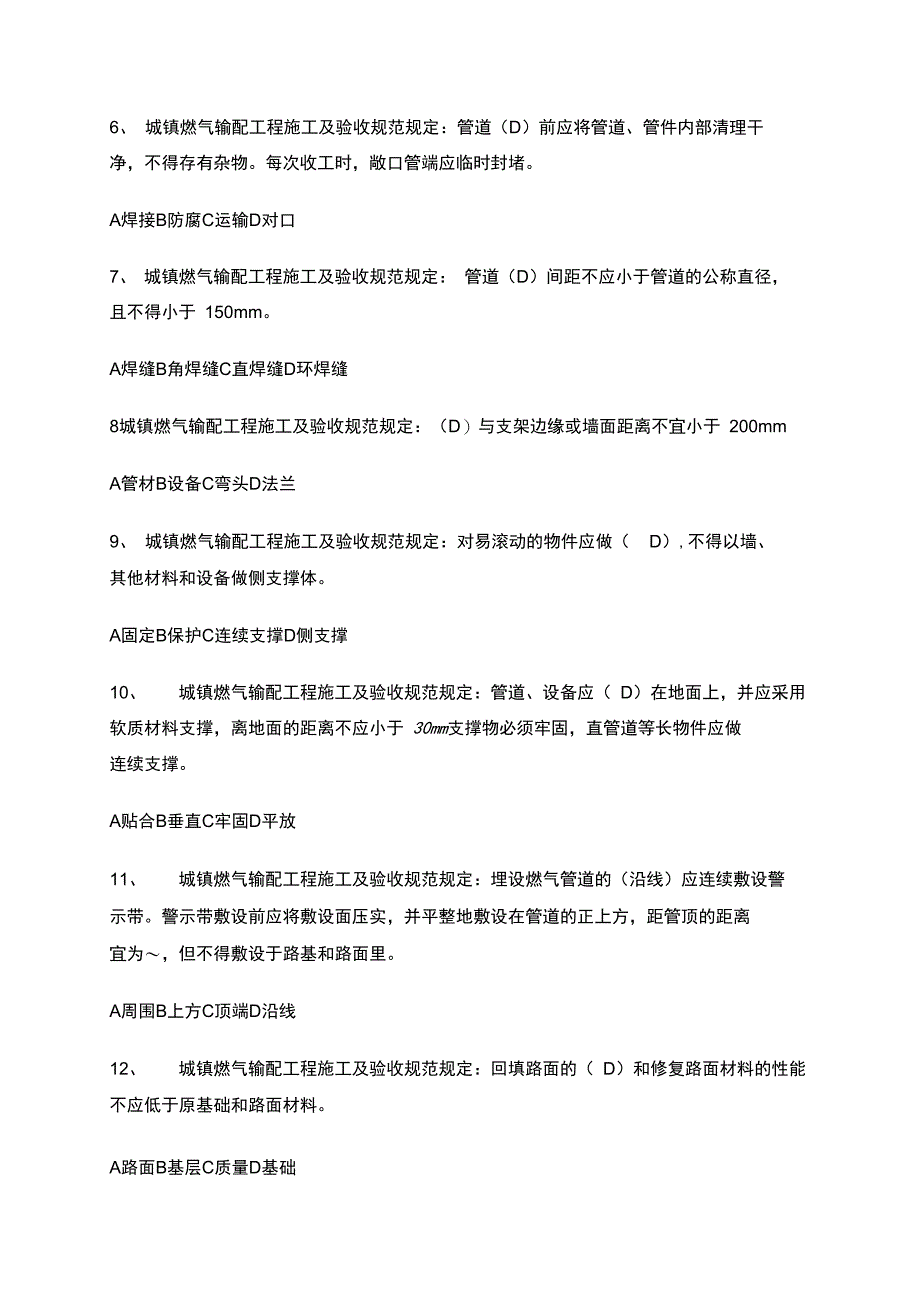 6、 城镇燃气输配工程施工及验收规范规定：管道（D）前应将管道、管件内部清理干净，不得存有杂物。每次收工时，敞口管端应临时封堵。

A焊接B防腐C运输D对口

7、 城镇燃气输配工程施工及验收规范规定： 管道（D）间距不应小于管道的公称直径，且不得小于 150mm。

A焊缝B角焊缝C直焊缝D环焊缝

8城镇燃气输配工程施工及验收规范规定：（D）与支架边缘或墙面距离不宜小于 200mm

A管材B设备C弯头D法兰

9、 城镇燃气输配工程施工及验收规范规定：对易滚动的物件应做（ D），不得以墙、其他材料和设备做侧支撑体。

A固定B保护C连续支撑D侧支撑

10、 城镇燃气输配工程施工及验收规范规定：管道、设备应（ D）在地面上，并应采用软质材料支撑，离地面的距离不应小于 30mm支撑物必须牢固，直管道等长物件应做连续支撑。

A贴合B垂直C牢固D平放

11、 城镇燃气输配工程施工及验收规范规定：埋设燃气管道的（沿线）应连续敷设警示带。警示带敷设前应将敷设面压实，并平整地敷设在管道的正上方，距管顶的距离宜为～，但不得敷设于路基和路面里。

A周围B上方C顶端D沿线

12、 城镇燃气输配工程施工及验收规范规定：回填路面的（ D）和修复路面材料的性能不应低于原基础和路面材料。

A路面B基层C质量D基础